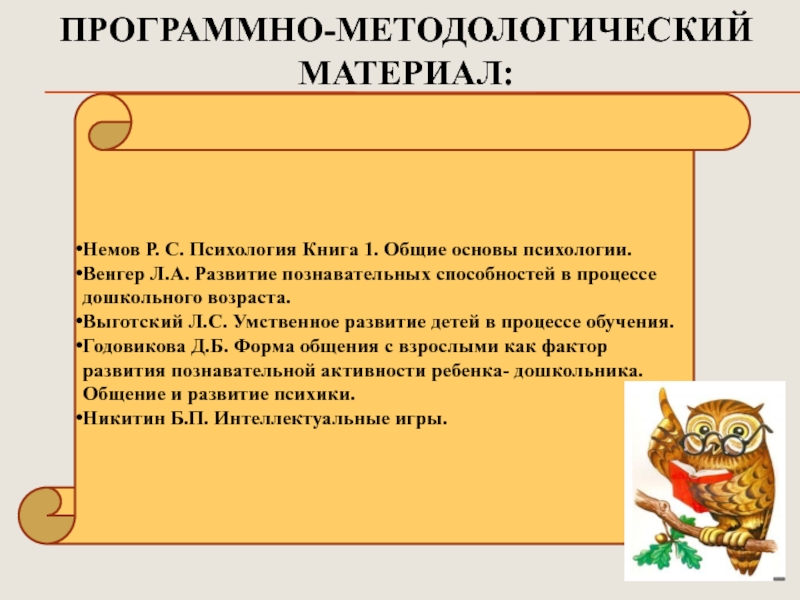 ПРОГРАММНО-МЕТОДОЛОГИЧЕСКИЙ МАТЕРИАЛ:

•Немов Р. С. Психология Книга 1. Общие основы психологии.
•Венгер Л.А. Развитие познавательных способностей в процессе дошкольного возраста.
•Выготский Л.С. Умственное развитие детей в процессе обучения.
•Годовикова Д.Б. Форма общения с взрослыми как фактор развития познавательной активности ребенка- дошкольника. Общение и развитие психики.
•Никитин Б.П. Интеллектуальные игры.